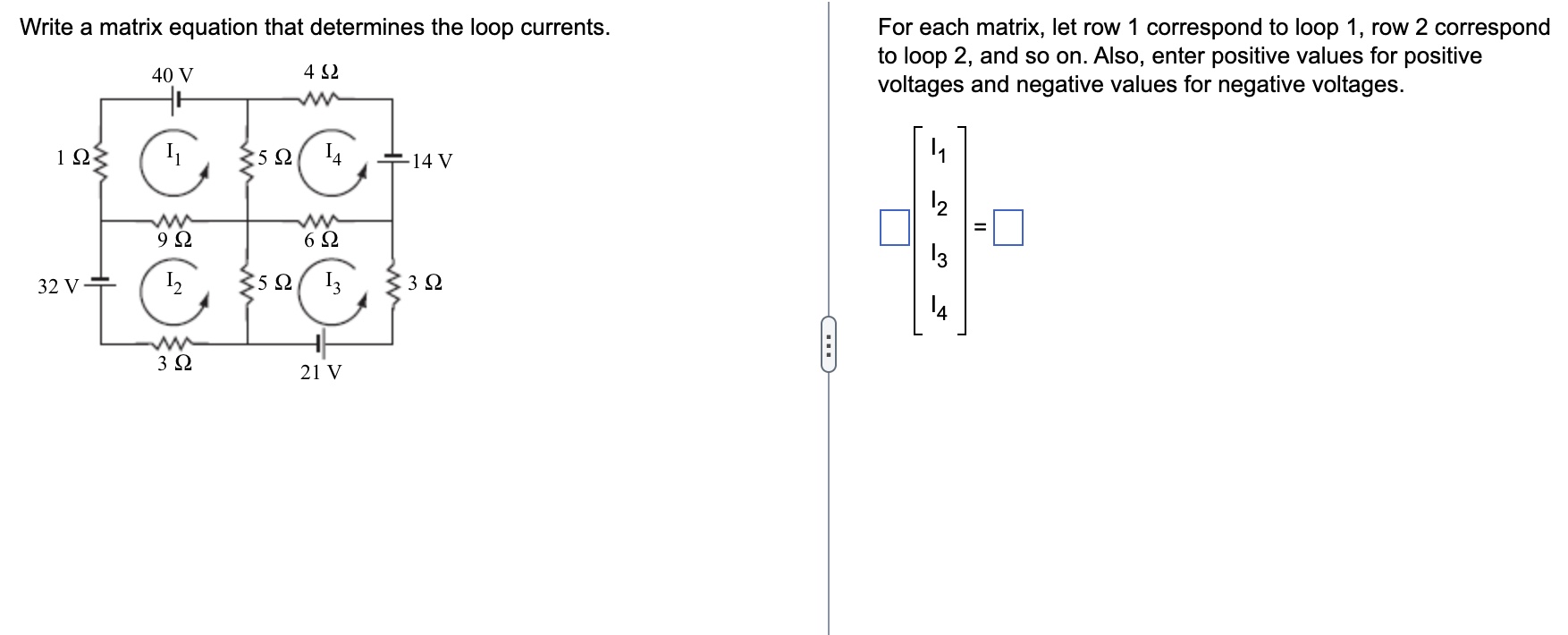 Write a matrix equation that determines the loop currents.

40 V
4 Ω
1 Ω
$I_1$
5 Ω
$I_4$
14 V
9 Ω
6 Ω
32 V
$I_2$
5 Ω
$I_3$
3 Ω
3 Ω
21 V

For each matrix, let row 1 correspond to loop 1, row 2 correspond to loop 2, and so on. Also, enter positive values for positive voltages and negative values for negative voltages.

$\square \begin{bmatrix} I_1 \\ I_2 \\ I_3 \\ I_4 \end{bmatrix} = \square$